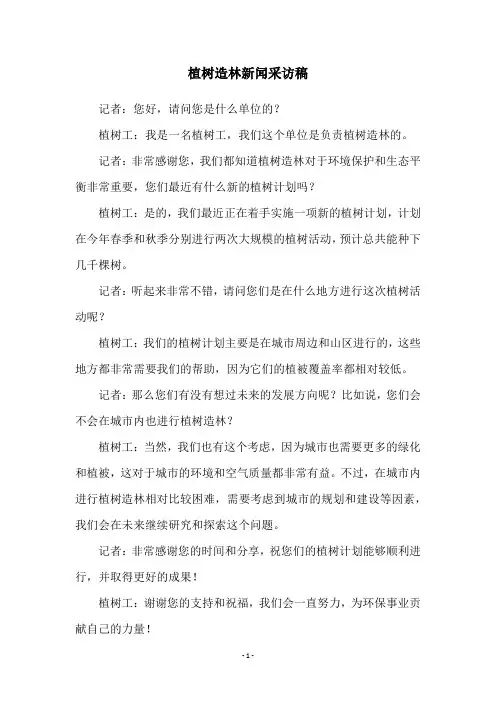 植树造林新闻采访稿

记者：您好，请问您是什么单位的？

植树工：我是一名植树工，我们这个单位是负责植树造林的。

记者：非常感谢您，我们都知道植树造林对于环境保护和生态平衡非常重要，您们最近有什么新的植树计划吗？

植树工：是的，我们最近正在着手实施一项新的植树计划，计划在今年春季和秋季分别进行两次大规模的植树活动，预计总共能种下几千棵树。

记者：听起来非常不错，请问您们是在什么地方进行这次植树活动呢？

植树工：我们的植树计划主要是在城市周边和山区进行的，这些地方都非常需要我们的帮助，因为它们的植被覆盖率都相对较低。

记者：那么您们有没有想过未来的发展方向呢？比如说，您们会不会在城市内也进行植树造林？

植树工：当然，我们也有这个考虑，因为城市也需要更多的绿化和植被，这对于城市的环境和空气质量都非常有益。不过，在城市内进行植树造林相对比较困难，需要考虑到城市的规划和建设等因素，我们会在未来继续研究和探索这个问题。

记者：非常感谢您的时间和分享，祝您们的植树计划能够顺利进行，并取得更好的成果！

植树工：谢谢您的支持和祝福，我们会一直努力，为环保事业贡献自己的力量！

- 1 -